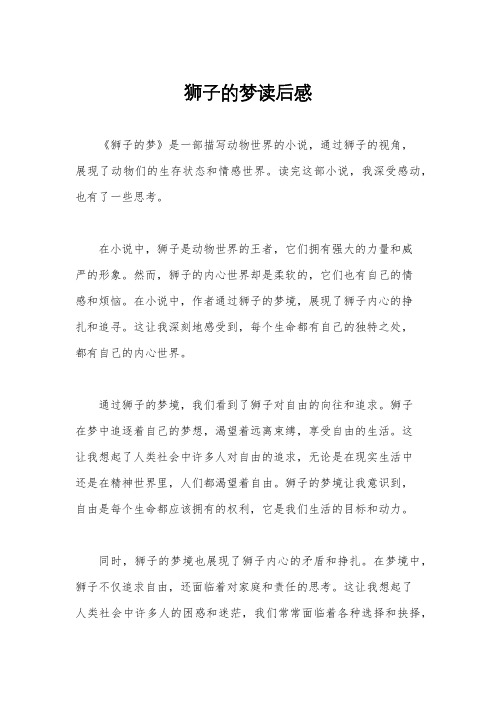 狮子的梦读后感

《狮子的梦》是一部描写动物世界的小说，通过狮子的视角，展现了动物们的生存状态和情感世界。读完这部小说，我深受感动，也有了一些思考。

在小说中，狮子是动物世界的王者，它们拥有强大的力量和威严的形象。然而，狮子的内心世界却是柔软的，它们也有自己的情感和烦恼。在小说中，作者通过狮子的梦境，展现了狮子内心的挣扎和追寻。这让我深刻地感受到，每个生命都有自己的独特之处，都有自己的内心世界。

通过狮子的梦境，我们看到了狮子对自由的向往和追求。狮子在梦中追逐着自己的梦想，渴望着远离束缚，享受自由的生活。这让我想起了人类社会中许多人对自由的追求，无论是在现实生活中还是在精神世界里，人们都渴望着自由。狮子的梦境让我意识到，自由是每个生命都应该拥有的权利，它是我们生活的目标和动力。

同时，狮子的梦境也展现了狮子内心的矛盾和挣扎。在梦境中，狮子不仅追求自由，还面临着对家庭和责任的思考。这让我想起了人类社会中许多人的困惑和迷茫，我们常常面临着各种选择和抉择，